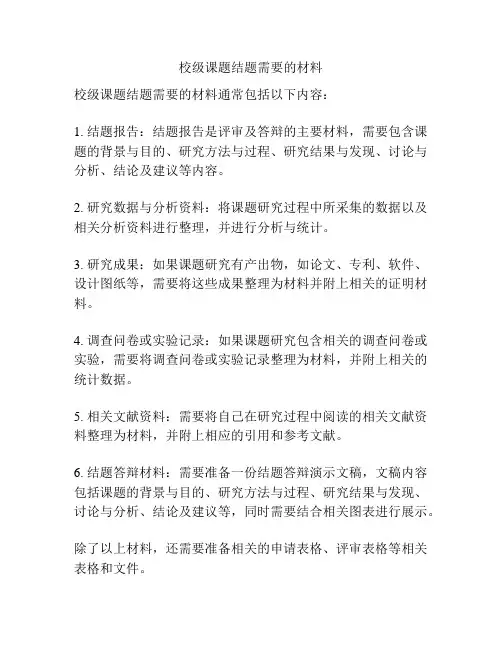 校级课题结题需要的材料

校级课题结题需要的材料通常包括以下内容：

1. 结题报告：结题报告是评审及答辩的主要材料，需要包含课题的背景与目的、研究方法与过程、研究结果与发现、讨论与分析、结论及建议等内容。

2. 研究数据与分析资料：将课题研究过程中所采集的数据以及相关分析资料进行整理，并进行分析与统计。

3. 研究成果：如果课题研究有产出物，如论文、专利、软件、设计图纸等，需要将这些成果整理为材料并附上相关的证明材料。

4. 调查问卷或实验记录：如果课题研究包含相关的调查问卷或实验，需要将调查问卷或实验记录整理为材料，并附上相关的统计数据。

5. 相关文献资料：需要将自己在研究过程中阅读的相关文献资料整理为材料，并附上相应的引用和参考文献。

6. 结题答辩材料：需要准备一份结题答辩演示文稿，文稿内容包括课题的背景与目的、研究方法与过程、研究结果与发现、讨论与分析、结论及建议等，同时需要结合相关图表进行展示。

除了以上材料，还需要准备相关的申请表格、评审表格等相关表格和文件。